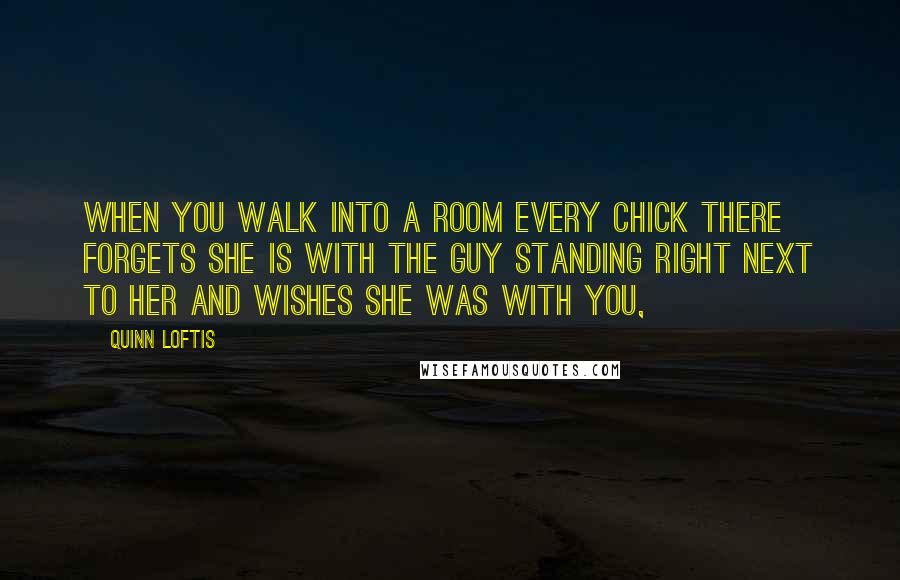 WHEN YOU WALK INTO A ROOM EVERY CHICK THERE FORGETS SHE IS WITH THE GUY STANDING RIGHT NEXT TO HER AND WISHES SHE WAS WITH YOU,

QUINN LOFTIS

WISEFAMOUSQUOTES.COM